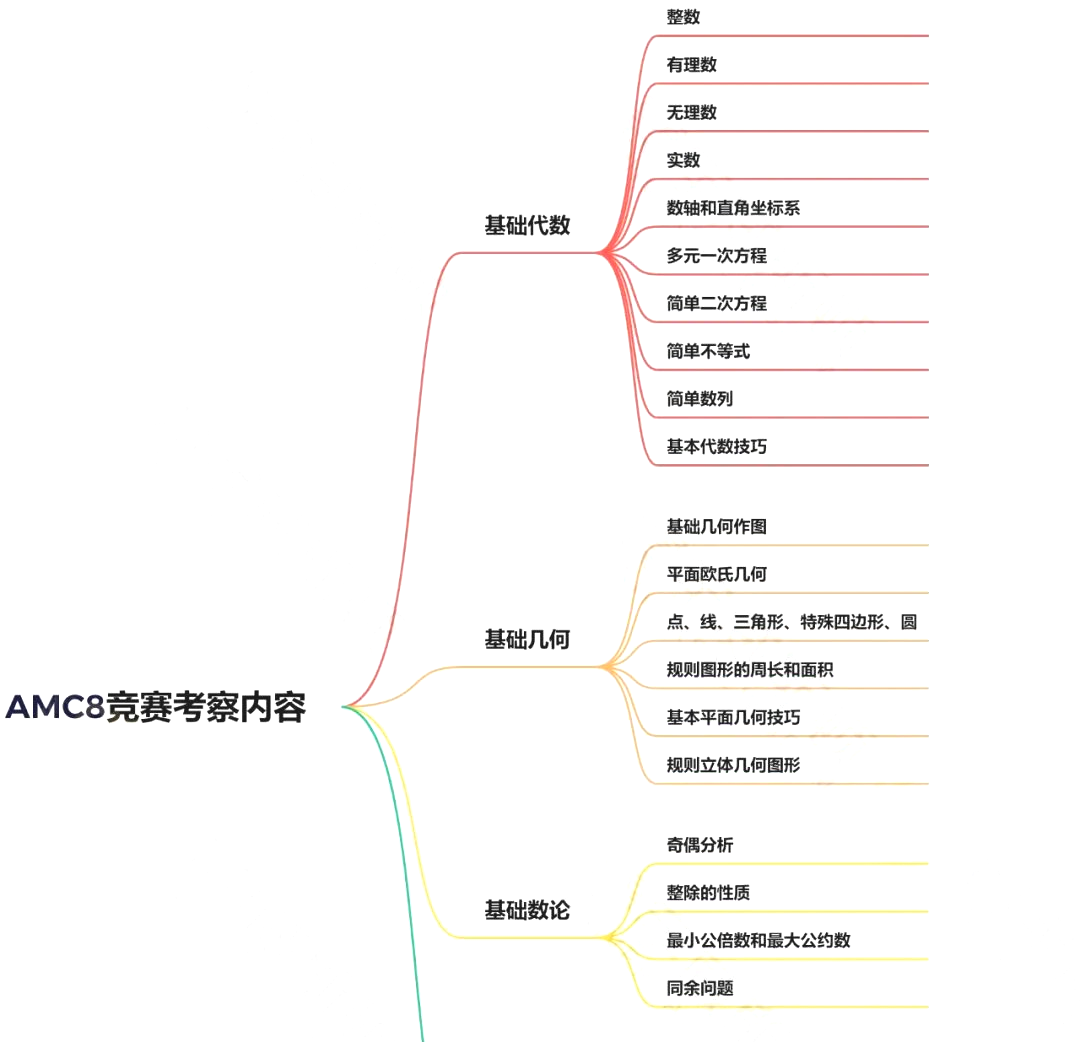 AMC8竞赛考察内容

基础代数

整数

有理数

无理数

实数

数轴和直角坐标系

多元一次方程

简单二次方程

简单不等式

简单数列

基本代数技巧

基础几何

基础几何作图

平面欧氏几何

点、线、三角形、特殊四边形、圆

规则图形的周长和面积

基本平面几何技巧

规则立体几何图形

基础数论

奇偶分析

整除的性质

最小公倍数和最大公约数

同余问题